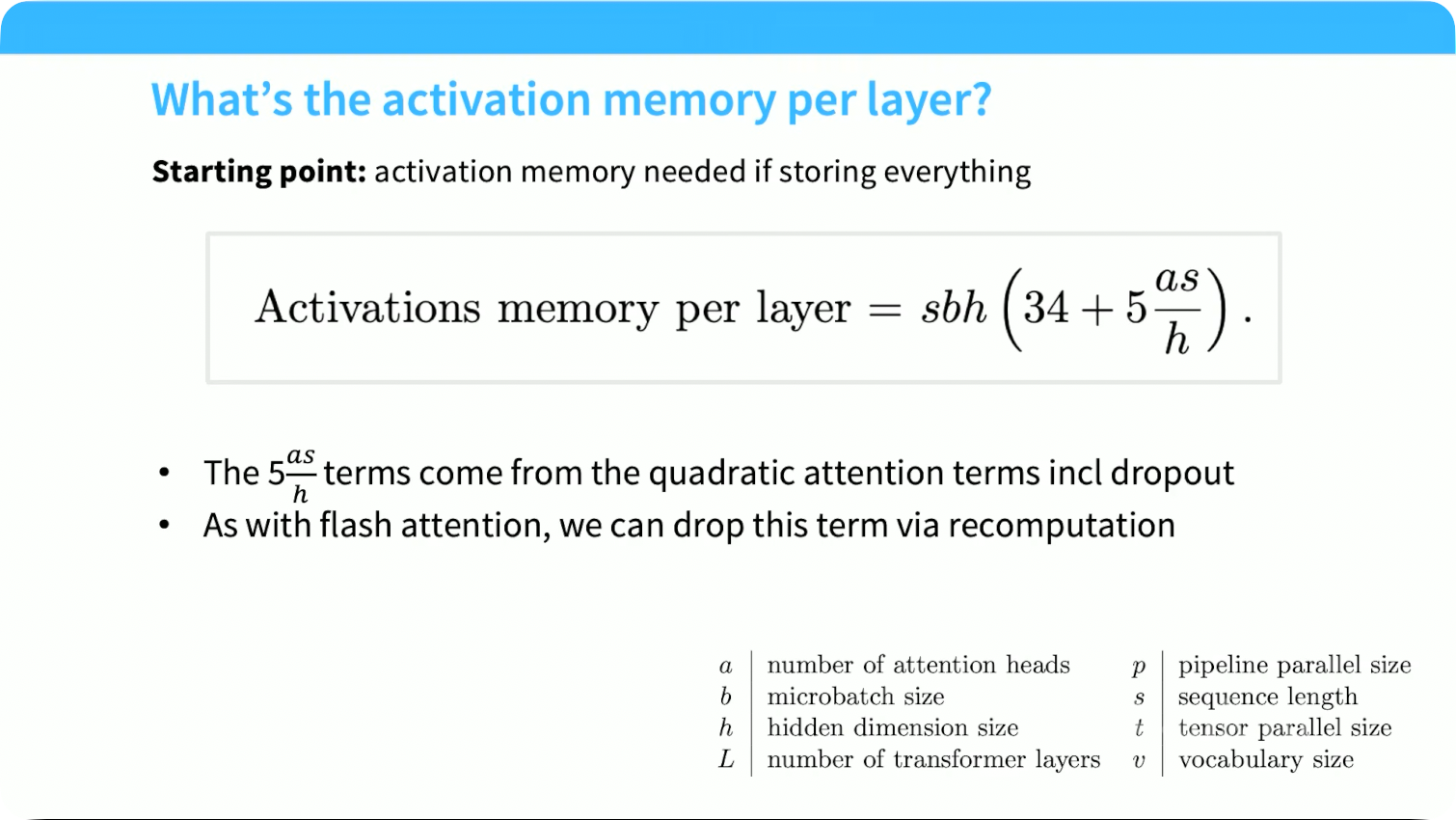 What's the activation memory per layer?

Starting point: activation memory needed if storing everything

$\text{Activations memory per layer} = sbh\left(34 + 5\frac{as}{h}\right).$

• The $5\frac{as}{h}$ terms come from the quadratic attention terms incl dropout
• As with flash attention, we can drop this term via recomputation

| $a$ | number of attention heads | $p$ | pipeline parallel size |
|---|---|---|---|
| $b$ | microbatch size | $s$ | sequence length |
| $h$ | hidden dimension size | $t$ | tensor parallel size |
| $L$ | number of transformer layers | $v$ | vocabulary size |